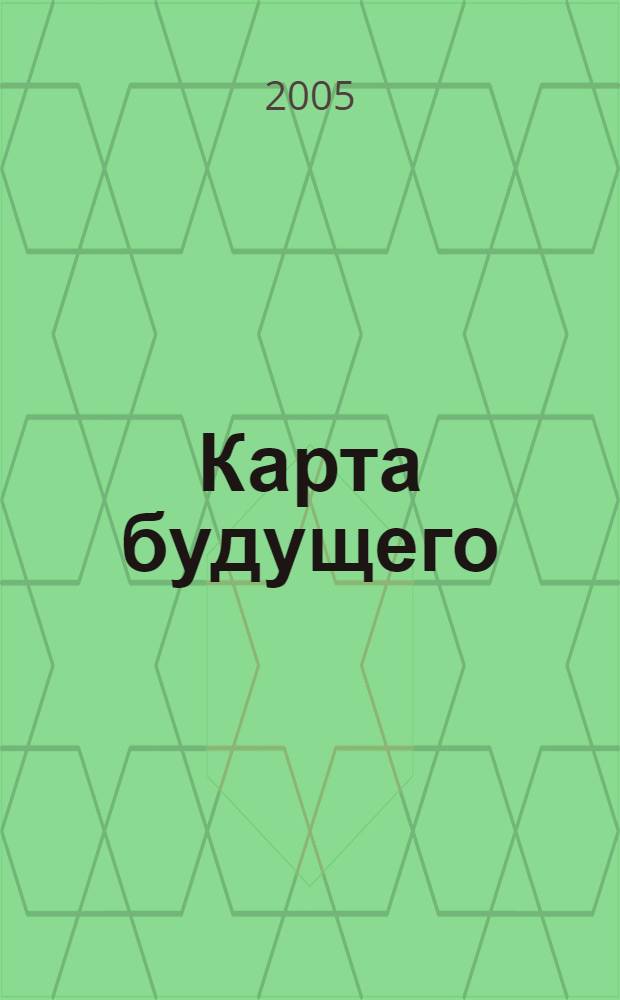 2005

Карта будущего